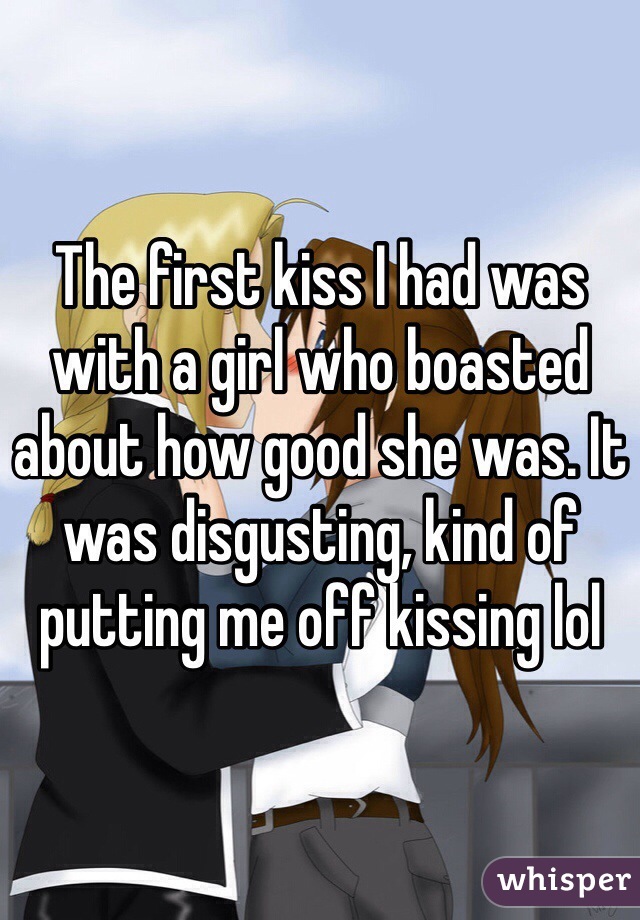 The first kiss I had was with a girl who boasted about how good she was. It was disgusting, kind of putting me off kissing lol

whisper